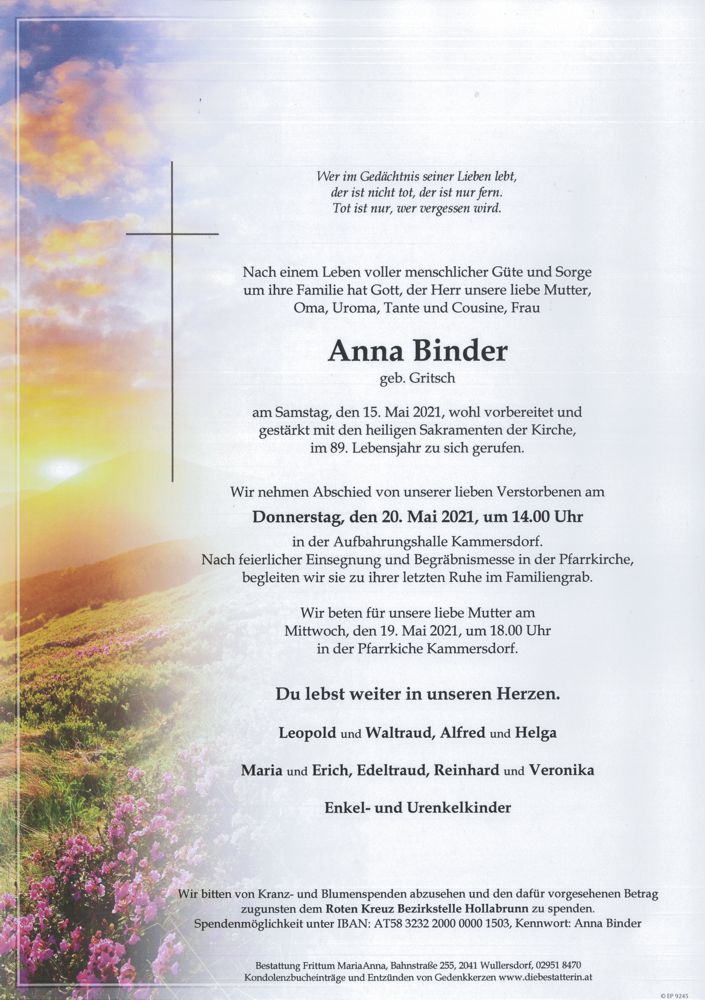 Wer im Gedächtnis seiner Lieben lebt,
der ist nicht tot, der ist nur fern.
Tot ist nur, wer vergessen wird.

Nach einem Leben voller menschlicher Güte und Sorge um ihre Familie hat Gott, der Herr unsere liebe Mutter, Oma, Uroma, Tante und Cousine, Frau

Anna Binder
geb. Gritsch

am Samstag, den 15. Mai 2021, wohl vorbereitet und gestärkt mit den heiligen Sakramenten der Kirche, im 89. Lebensjahr zu sich gerufen.

Wir nehmen Abschied von unserer lieben Verstorbenen am
Donnerstag, den 20. Mai 2021, um 14.00 Uhr
in der Aufbahrungshalle Kammersdorf.
Nach feierlicher Einsegnung und Begräbnismesse in der Pfarrkirche, begleiten wir sie zu ihrer letzten Ruhe im Familiengrab.

Wir beten für unsere liebe Mutter am
Mittwoch, den 19. Mai 2021, um 18.00 Uhr
in der Pfarrkiche Kammersdorf.

Du lebst weiter in unseren Herzen.

Leopold und Waltraud, Alfred und Helga

Maria und Erich, Edeltraud, Reinhard und Veronika

Enkel- und Urenkelkinder

Wir bitten von Kranz- und Blumenspenden abzusehen und den dafür vorgesehenen Betrag zugunsten dem Roten Kreuz Bezirkstelle Hollabrunn zu spenden.
Spendenmöglichkeit unter IBAN: AT58 3232 2000 0000 1503, Kennwort: Anna Binder

Bestattung Frittum MariaAnna, Bahnstraße 255, 2041 Wullersdorf, 02951 8470
Kondolenzbucheinträge und Entzünden von Gedenkkerzen www.diebestatterin.at

© EP 9245